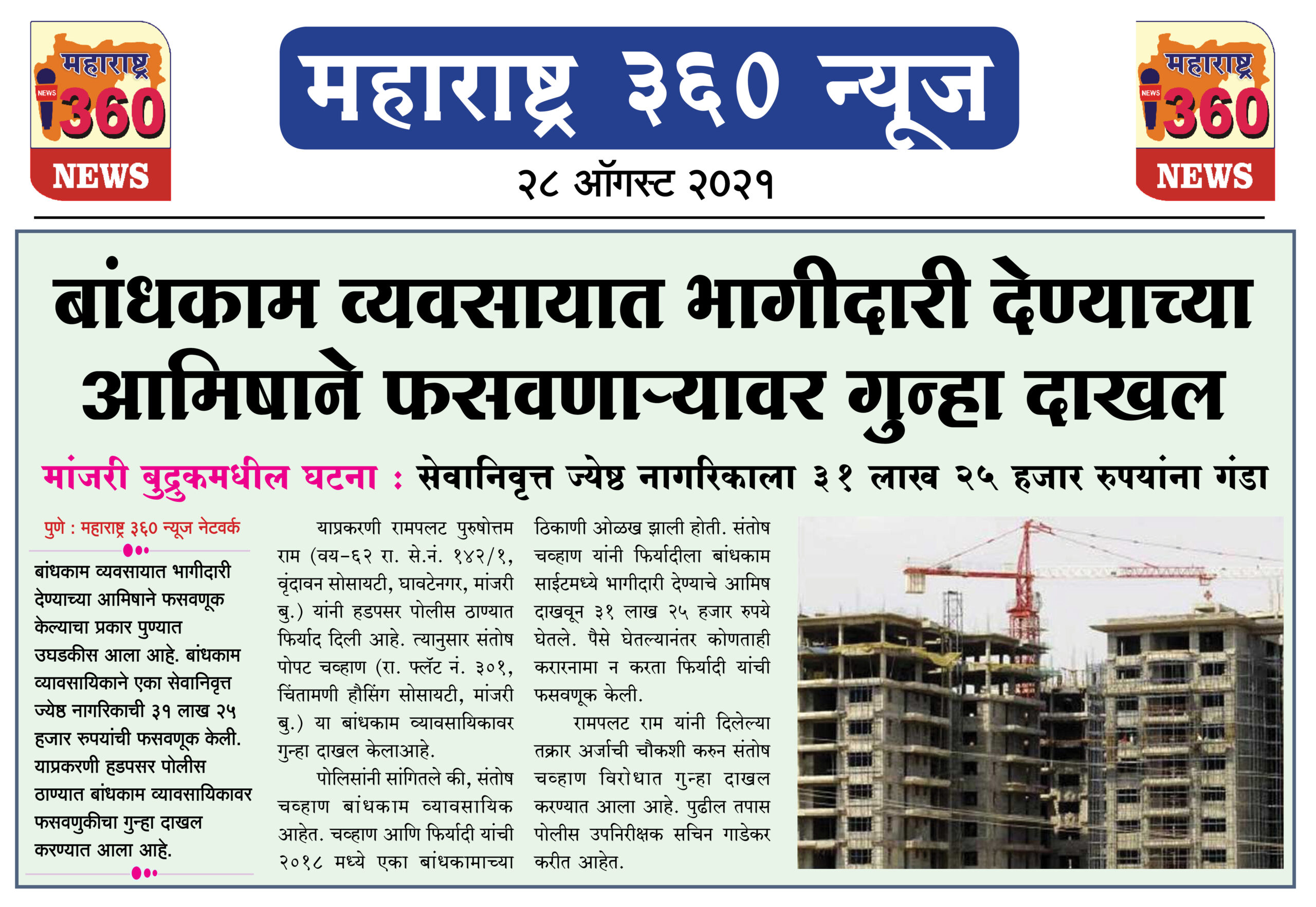 महाराष्ट्र NEWS 360 NEWS

महाराष्ट्र ३६० न्यूज

२८ ऑगस्ट २०२१

महाराष्ट्र NEWS 360 NEWS

बांधकाम व्यवसायात भागीदारी देण्याच्या आमिषाने फसवणाऱ्यावर गुन्हा दाखल

मांजरी बुद्रुकमधील घटना : सेवानिवृत्त ज्येष्ठ नागरिकाला ३१ लाख २५ हजार रुपयांना गंडा

पुणे : महाराष्ट्र ३६० न्यूज नेटवर्क

बांधकाम व्यवसायात भागीदारी देण्याच्या आमिषाने फसवणूक केल्याचा प्रकार पुण्यात उघडकीस आला आहे. बांधकाम व्यावसायिकाने एका सेवानिवृत्त ज्येष्ठ नागरिकाची ३१ लाख २५ हजार रुपयांची फसवणूक केली. याप्रकरणी हडपसर पोलीस ठाण्यात बांधकाम व्यावसायिकावर फसवणुकीचा गुन्हा दाखल करण्यात आला आहे.

याप्रकरणी रामपलट पुरुषोत्तम राम (वय-६२ रा. से.नं. १४२/१, वृंदावन सोसायटी, घावटेनगर, मांजरी बु.) यांनी हडपसर पोलीस ठाण्यात फिर्याद दिली आहे. त्यानुसार संतोष पोपट चव्हाण (रा. फ्लॅट नं. ३०१, चिंतामणी हौसिंग सोसायटी, मांजरी बु.) या बांधकाम व्यावसायिकावर गुन्हा दाखल केलाआहे.

पोलिसांनी सांगितले की, संतोष चव्हाण बांधकाम व्यावसायिक आहेत. चव्हाण आणि फिर्यादी यांची २०१८ मध्ये एका बांधकामाच्या ठिकाणी ओळख झाली होती. संतोष चव्हाण यांनी फिर्यादीला बांधकाम साईटमध्ये भागीदारी देण्याचे आमिष दाखवून ३१ लाख २५ हजार रुपये घेतले. पैसे घेतल्यानंतर कोणताही करारनामा न करता फिर्यादी यांची फसवणूक केली.

रामपलट राम यांनी दिलेल्या तक्रार अर्जाची चौकशी करुन संतोष चव्हाण विरोधात गुन्हा दाखल करण्यात आला आहे. पुढील तपास पोलीस उपनिरीक्षक सचिन गाडेकर करीत आहेत.